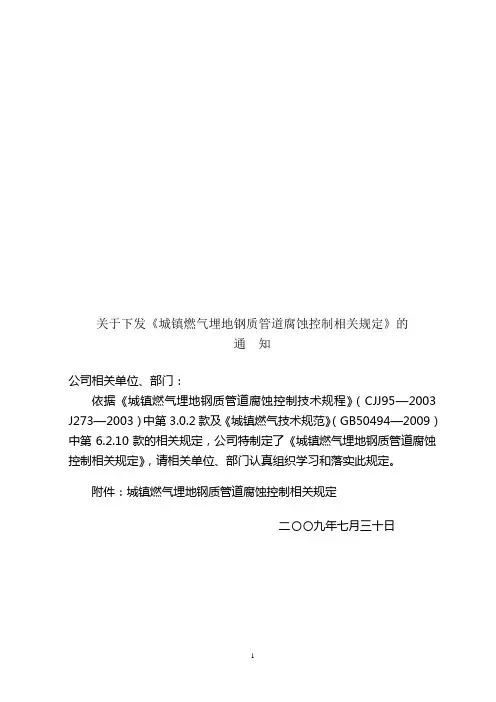 关于下发《城镇燃气埋地钢质管道腐蚀控制相关规定》的
通　知

公司相关单位、部门：

依据《城镇燃气埋地钢质管道腐蚀控制技术规程》(CJJ95—2003 J273—2003)中第3.0.2款及《城镇燃气技术规范》(GB50494—2009)中第6.2.10款的相关规定，公司特制定了《城镇燃气埋地钢质管道腐蚀控制相关规定》，请相关单位、部门认真组织学习和落实此规定。

附件：城镇燃气埋地钢质管道腐蚀控制相关规定

二〇〇九年七月三十日

1